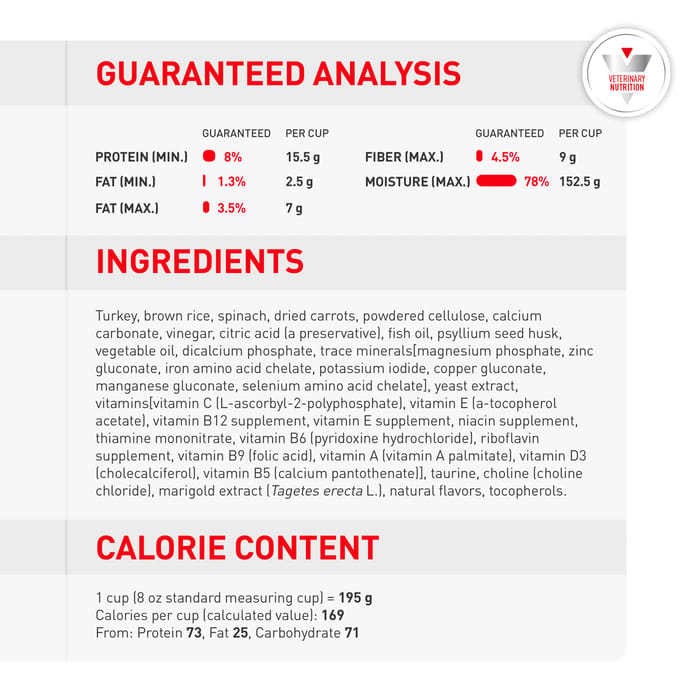 GUARANTEED ANALYSIS

VETERINARY NUTRITION

| | GUARANTEED | PER CUP |
|---|---|---|
| PROTEIN (MIN.) | 8% | 15.5 g |
| FAT (MIN.) | 1.3% | 2.5 g |
| FAT (MAX.) | 3.5% | 7 g |

| | GUARANTEED | PER CUP |
|---|---|---|
| FIBER (MAX.) | 4.5% | 9 g |
| MOISTURE (MAX.) | 78% | 152.5 g |

INGREDIENTS

Turkey, brown rice, spinach, dried carrots, powdered cellulose, calcium carbonate, vinegar, citric acid (a preservative), fish oil, psyllium seed husk, vegetable oil, dicalcium phosphate, trace minerals[magnesium phosphate, zinc gluconate, iron amino acid chelate, potassium iodide, copper gluconate, manganese gluconate, selenium amino acid chelate], yeast extract, vitamins[vitamin C (L-ascorbyl-2-polyphosphate), vitamin E (a-tocopherol acetate), vitamin B12 supplement, vitamin E supplement, niacin supplement, thiamine mononitrate, vitamin B6 (pyridoxine hydrochloride), riboflavin supplement, vitamin B9 (folic acid), vitamin A (vitamin A palmitate), vitamin D3 (cholecalciferol), vitamin B5 (calcium pantothenate)], taurine, choline (choline chloride), marigold extract (Tagetes erecta L.), natural flavors, tocopherols.

CALORIE CONTENT

1 cup (8 oz standard measuring cup) = 195 g
Calories per cup (calculated value): 169
From: Protein 73, Fat 25, Carbohydrate 71